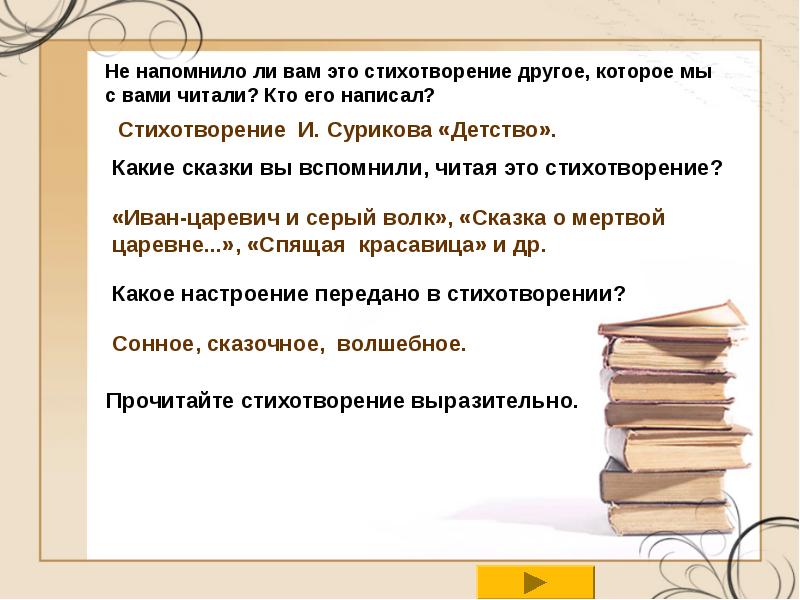 Не напомнило ли вам это стихотворение другое, которое мы с вами читали? Кто его написал?

Стихотворение И. Сурикова «Детство».

Какие сказки вы вспомнили, читая это стихотворение?

«Иван-царевич и серый волк», «Сказка о мертвой царевне...», «Спящая красавица» и др.

Какое настроение передано в стихотворении?

Сонное, сказочное, волшебное.

Прочитайте стихотворение выразительно.